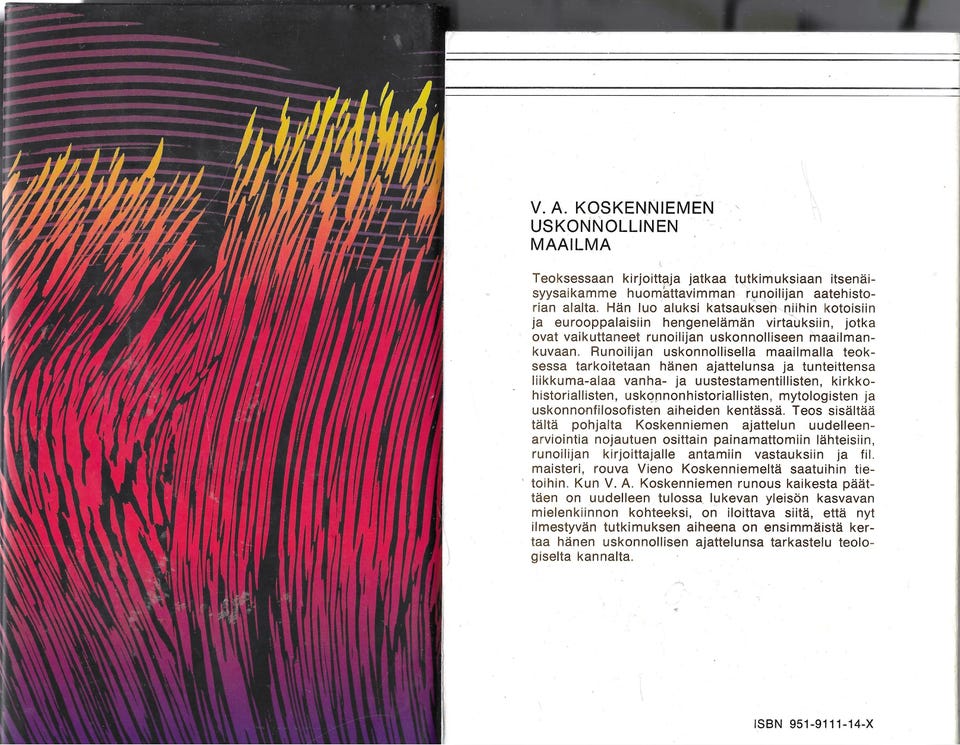 V. A. KOSKENNIEMEN
USKONNOLLINEN
MAAILMA

Teoksessaan kirjoittaja jatkaa tutkimuksiaan itsenäisyysaikamme huomattavimman runoilijan aatehistorian alalta. Hän luo aluksi katsauksen niihin kotoisiin ja eurooppalaisiin hengenelämän virtauksiin, jotka ovat vaikuttaneet runoilijan uskonnolliseen maailmankuvaan. Runoilijan uskonnollisella maailmalla teoksessa tarkoitetaan hänen ajattelunsa ja tunteittensa liikkuma-alaa vanha- ja uustestamentillisten, kirkkohistoriallisten, uskonnonhistoriallisten, mytologisten ja uskonnonfilosofisten aiheiden kentässä. Teos sisältää tältä pohjalta Koskenniemen ajattelun uudelleenarviointia nojautuen osittain painamattomiin lähteisiin, runoilijan kirjoittajalle antamiin vastauksiin ja fil. maisteri, rouva Vieno Koskenniemeltä saatuihin tietoihin. Kun V. A. Koskenniemen runous kaikesta päättäen on uudelleen tulossa lukevan yleisön kasvavan mielenkiinnon kohteeksi, on iloittava siitä, että nyt ilmestyvän tutkimuksen aiheena on ensimmäistä kertaa hänen uskonnollisen ajattelunsa tarkastelu teologiselta kannalta.

ISBN 951-9111-14-X